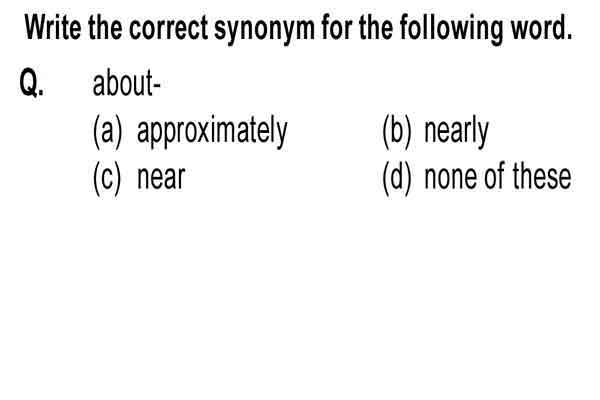 Write the correct synonym for the following word.

Q. about-

(a) approximately
(b) nearly
(c) near
(d) none of these